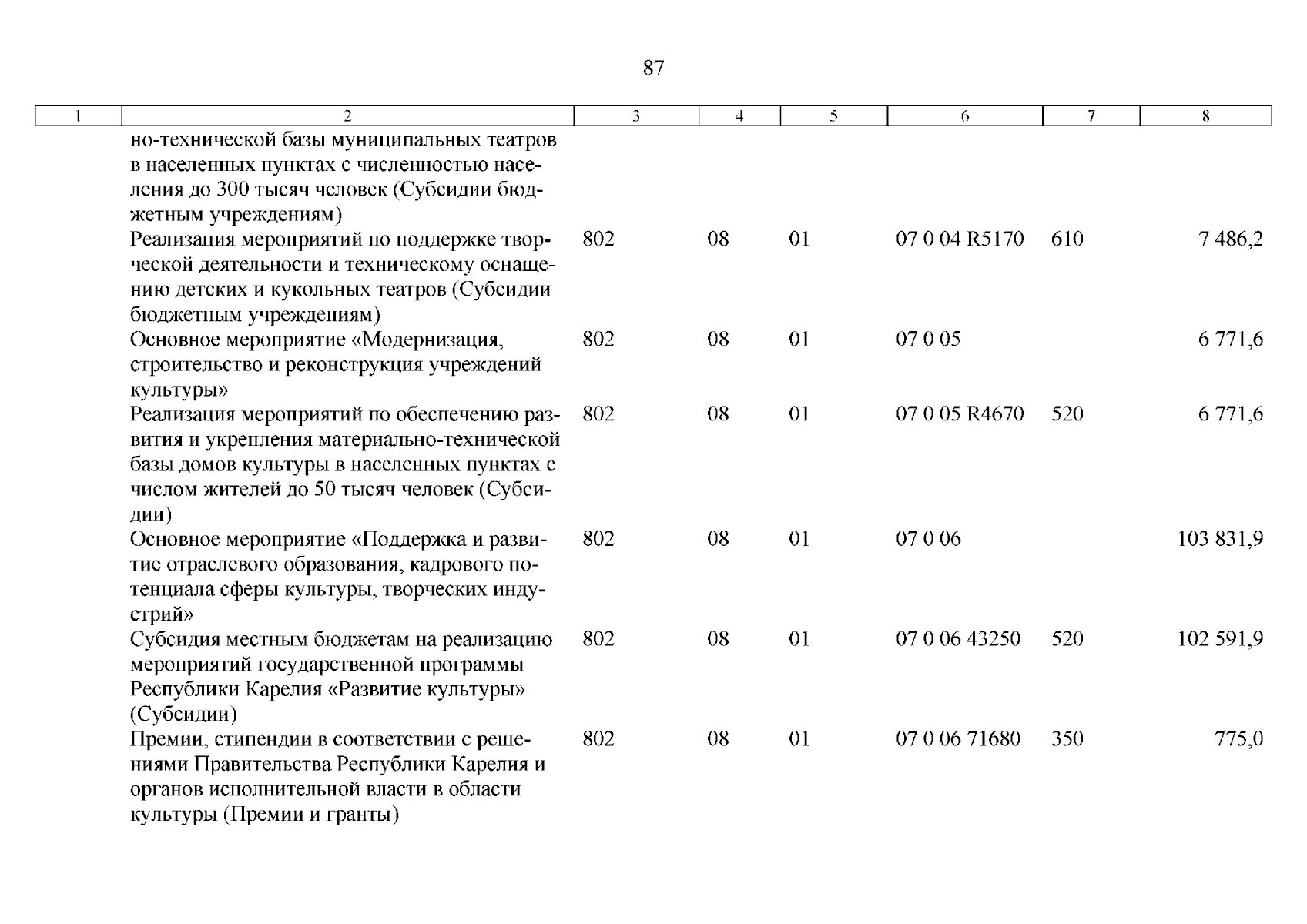 87

| 1 | 2 | 3 | 4 | 5 | 6 | 7 | 8 |
|---|---|---|---|---|---|---|---|
| | но-технической базы муниципальных театров в населенных пунктах с численностью населения до 300 тысяч человек (Субсидии бюджетным учреждениям) | | | | | | |
| | Реализация мероприятий по поддержке творческой деятельности и техническому оснащению детских и кукольных театров (Субсидии бюджетным учреждениям) | 802 | 08 | 01 | 07 0 04 R5170 | 610 | 7 486,2 |
| | Основное мероприятие «Модернизация, строительство и реконструкция учреждений культуры» | 802 | 08 | 01 | 07 0 05 | | 6 771,6 |
| | Реализация мероприятий по обеспечению развития и укрепления материально-технической базы домов культуры в населенных пунктах с числом жителей до 50 тысяч человек (Субсидии) | 802 | 08 | 01 | 07 0 05 R4670 | 520 | 6 771,6 |
| | Основное мероприятие «Поддержка и развитие отраслевого образования, кадрового потенциала сферы культуры, творческих индустрий» | 802 | 08 | 01 | 07 0 06 | | 103 831,9 |
| | Субсидия местным бюджетам на реализацию мероприятий государственной программы Республики Карелия «Развитие культуры» (Субсидии) | 802 | 08 | 01 | 07 0 06 43250 | 520 | 102 591,9 |
| | Премии, стипендии в соответствии с решениями Правительства Республики Карелия и органов исполнительной власти в области культуры (Премии и гранты) | 802 | 08 | 01 | 07 0 06 71680 | 350 | 775,0 |